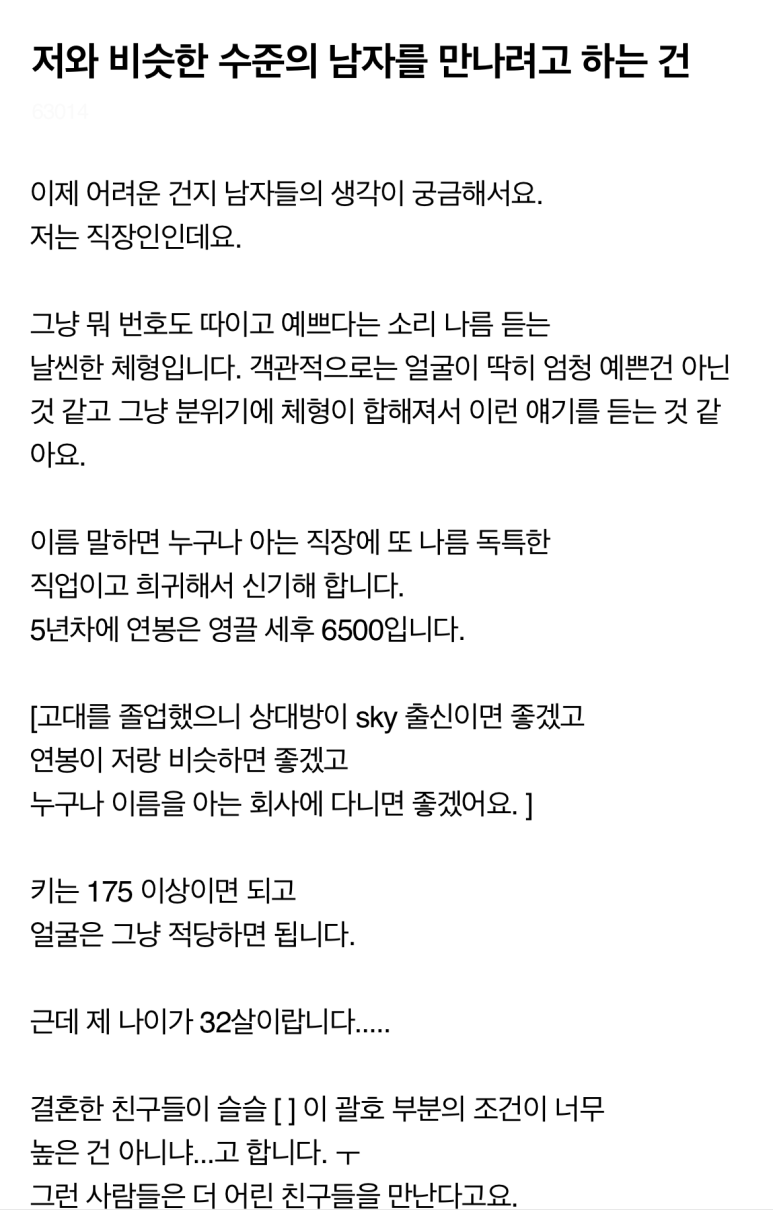 저와 비슷한 수준의 남자를 만나려고 하는 건

63014

이제 어려운 건지 남자들의 생각이 궁금해서요.
저는 직장인인데요.

그냥 뭐 번호도 따이고 예쁘다는 소리 나름 듣는 날씬한 체형입니다. 객관적으로는 얼굴이 딱히 엄청 예쁜건 아닌 것 같고 그냥 분위기에 체형이 합해져서 이런 얘기를 듣는 것 같아요.

이름 말하면 누구나 아는 직장에 또 나름 독특한 직업이고 희귀해서 신기해 합니다.
5년차에 연봉은 영끌 세후 6500입니다.

[고대를 졸업했으니 상대방이 sky 출신이면 좋겠고
연봉이 저랑 비슷하면 좋겠고
누구나 이름을 아는 회사에 다니면 좋겠어요. ]

키는 175 이상이면 되고
얼굴은 그냥 적당하면 됩니다.

근데 제 나이가 32살이랍니다.....

결혼한 친구들이 슬슬 [ ] 이 괄호 부분의 조건이 너무 높은 건 아니냐...고 합니다. ㅜ
그런 사람들은 더 어린 친구들을 만난다고요.